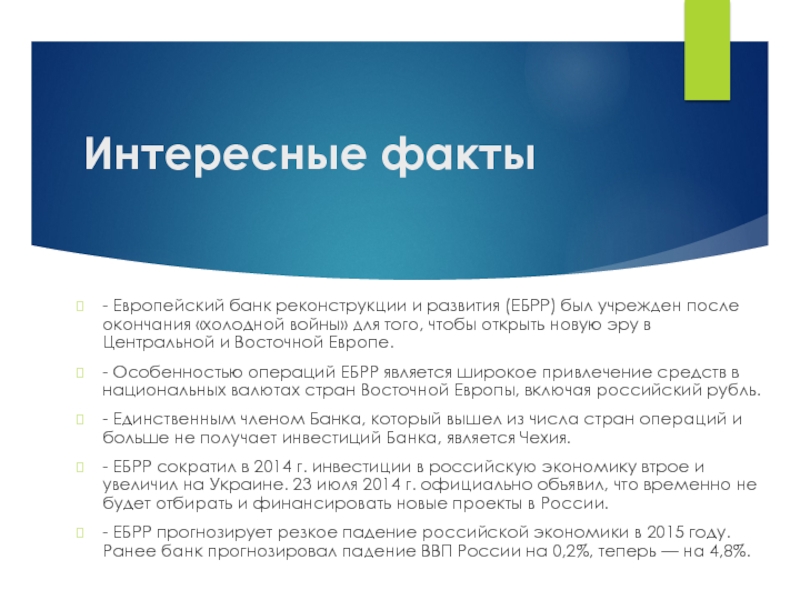 Интересные факты

- Европейский банк реконструкции и развития (ЕБРР) был учрежден после окончания «холодной войны» для того, чтобы открыть новую эру в Центральной и Восточной Европе.

- Особенностью операций ЕБРР является широкое привлечение средств в национальных валютах стран Восточной Европы, включая российский рубль.

- Единственным членом Банка, который вышел из числа стран операций и больше не получает инвестиций Банка, является Чехия.

- ЕБРР сократил в 2014 г. инвестиции в российскую экономику втрое и увеличил на Украине. 23 июля 2014 г. официально объявил, что временно не будет отбирать и финансировать новые проекты в России.

- ЕБРР прогнозирует резкое падение российской экономики в 2015 году. Ранее банк прогнозировал падение ВВП России на 0,2%, теперь — на 4,8%.